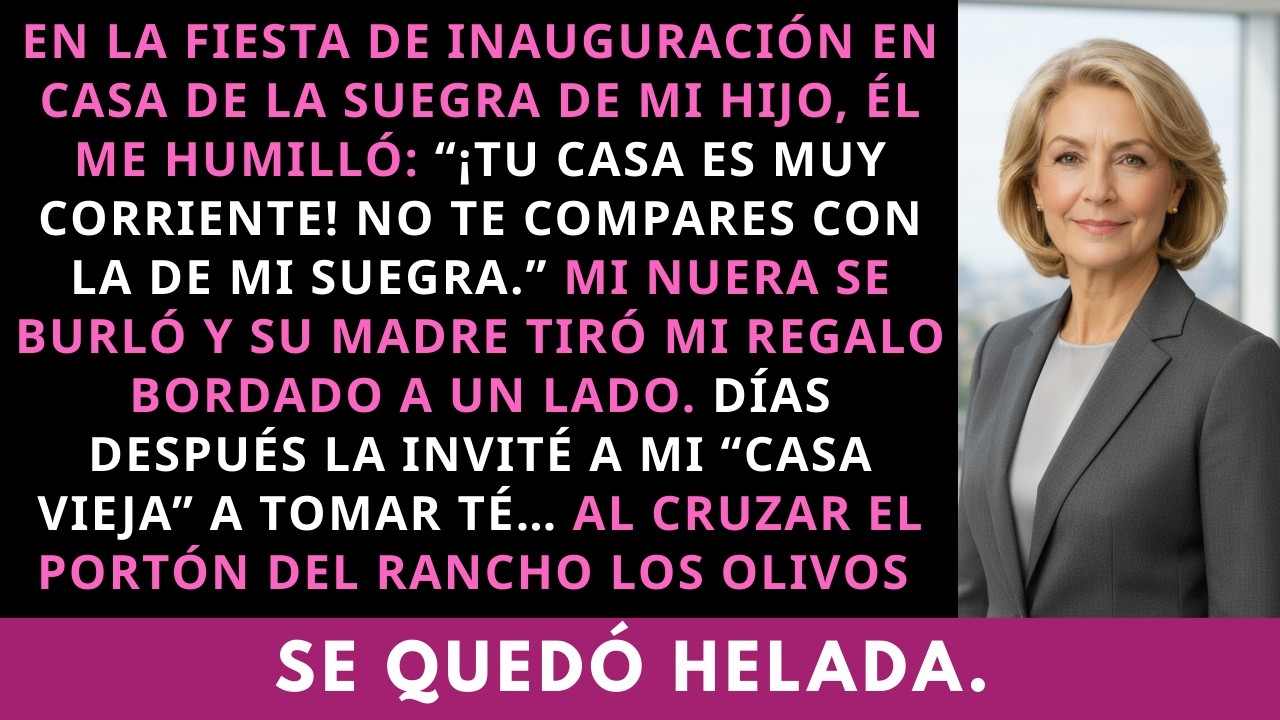 EN LA FIESTA DE INAUGURACIÓN EN CASA DE LA SUEGRA DE MI HIJO, ÉL ME HUMILLÓ: “¡TU CASA ES MUY CORRIENTE! NO TE COMPARES CON LA DE MI SUEGRA.” MI NUERA SE BURLÓ Y SU MADRE TIRÓ MI REGALO BORDADO A UN LADO. DÍAS DESPUÉS LA INVITÉ A MI “CASA VIEJA” A TOMAR TÉ... AL CRUZAR EL PORTÓN DEL RANCHO LOS OLIVOS

SE QUEDÓ HELADA.